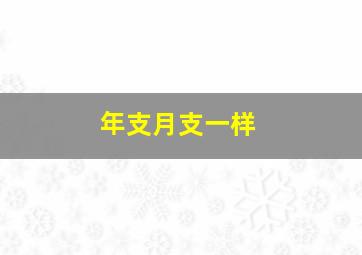 年支月支一样